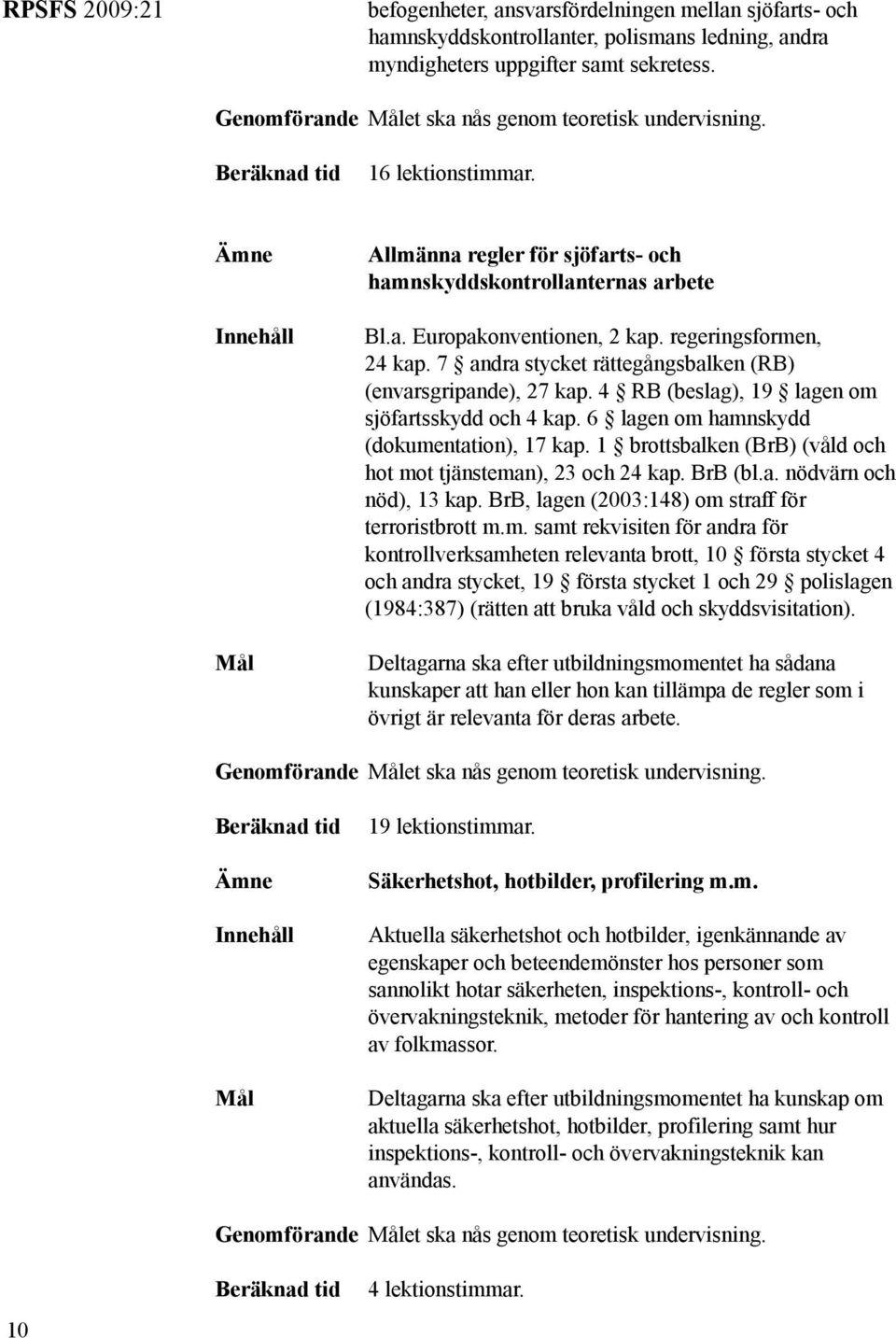 RPSFS 2009:21

befogenheter, ansvarsfördelningen mellan sjöfarts- och hamnskyddskontrollanter, polismans ledning, andra myndigheters uppgifter samt sekretess.

Genomförande Målet ska nås genom teoretisk undervisning.

Beräknad tid 16 lektionstimmar.

Ämne Allmänna regler för sjöfarts- och hamnskyddskontrollanternas arbete

Innehåll Bl.a. Europakonventionen, 2 kap. regeringsformen, 24 kap. 7 § andra stycket rättegångsbalken (RB) (envarsgripande), 27 kap. 4 § RB (beslag), 19 § lagen om sjöfartsskydd och 4 kap. 6 § lagen om hamnskydd (dokumentation), 17 kap. 1 § brottsbalken (BrB) (våld och hot mot tjänsteman), 23 och 24 kap. BrB (bl.a. nödvärn och nöd), 13 kap. BrB, lagen (2003:148) om straff för terroristbrott m.m. samt rekvisiten för andra för kontrollverksamheten relevanta brott, 10 § första stycket 4 och andra stycket, 19 § första stycket 1 och 29 § polislagen (1984:387) (rätten att bruka våld och skyddsvisitation).

Mål Deltagarna ska efter utbildningsmomentet ha sådana kunskaper att han eller hon kan tillämpa de regler som i övrigt är relevanta för deras arbete.

Genomförande Målet ska nås genom teoretisk undervisning.

Beräknad tid 19 lektionstimmar.

Ämne Säkerhetshot, hotbilder, profilering m.m.

Innehåll Aktuella säkerhetshot och hotbilder, igenkännande av egenskaper och beteendemönster hos personer som sannolikt hotar säkerheten, inspektions-, kontroll- och övervakningsteknik, metoder för hantering av och kontroll av folkmassor.

Mål Deltagarna ska efter utbildningsmomentet ha kunskap om aktuella säkerhetshot, hotbilder, profilering samt hur inspektions-, kontroll- och övervakningsteknik kan användas.

Genomförande Målet ska nås genom teoretisk undervisning.

Beräknad tid 4 lektionstimmar.

10